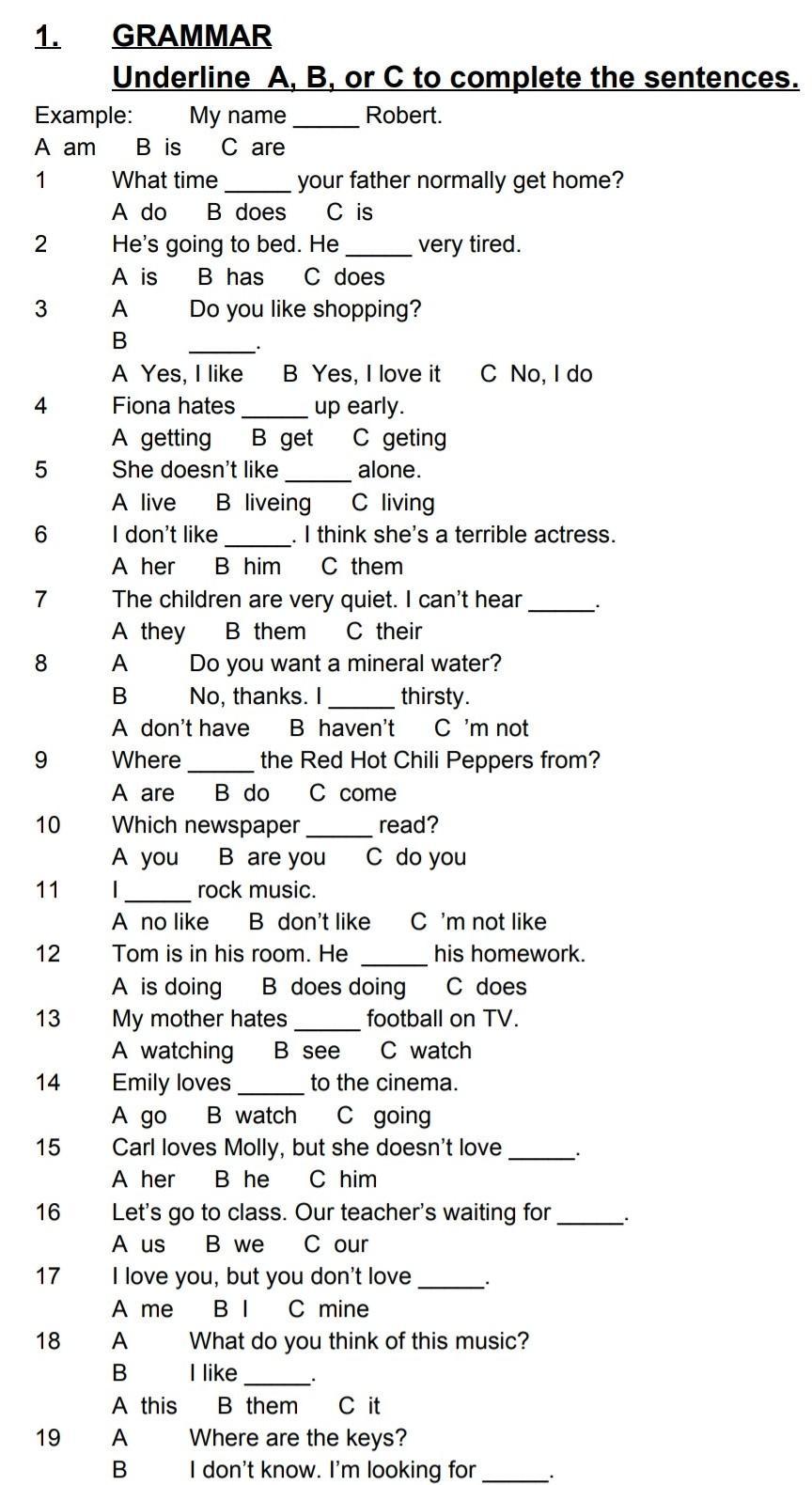 1. GRAMMAR

Underline A, B, or C to complete the sentences.

Example: My name _____ Robert.
A am B is C are

1 What time _____ your father normally get home?
A do B does C is

2 He's going to bed. He _____ very tired.
A is B has C does

3 A Do you like shopping?
B _____.
A Yes, I like B Yes, I love it C No, I do

4 Fiona hates _____ up early.
A getting B get C geting

5 She doesn't like _____ alone.
A live B liveing C living

6 I don't like _____. I think she's a terrible actress.
A her B him C them

7 The children are very quiet. I can't hear _____.
A they B them C their

8 A Do you want a mineral water?
B No, thanks. I _____ thirsty.
A don't have B haven't C 'm not

9 Where _____ the Red Hot Chili Peppers from?
A are B do C come

10 Which newspaper _____ read?
A you B are you C do you

11 I _____ rock music.
A no like B don't like C 'm not like

12 Tom is in his room. He _____ his homework.
A is doing B does doing C does

13 My mother hates _____ football on TV.
A watching B see C watch

14 Emily loves _____ to the cinema.
A go B watch C going

15 Carl loves Molly, but she doesn't love _____.
A her B he C him

16 Let's go to class. Our teacher's waiting for _____.
A us B we C our

17 I love you, but you don't love _____.
A me B I C mine

18 A What do you think of this music?
B I like _____.
A this B them C it

19 A Where are the keys?
B I don't know. I'm looking for _____.